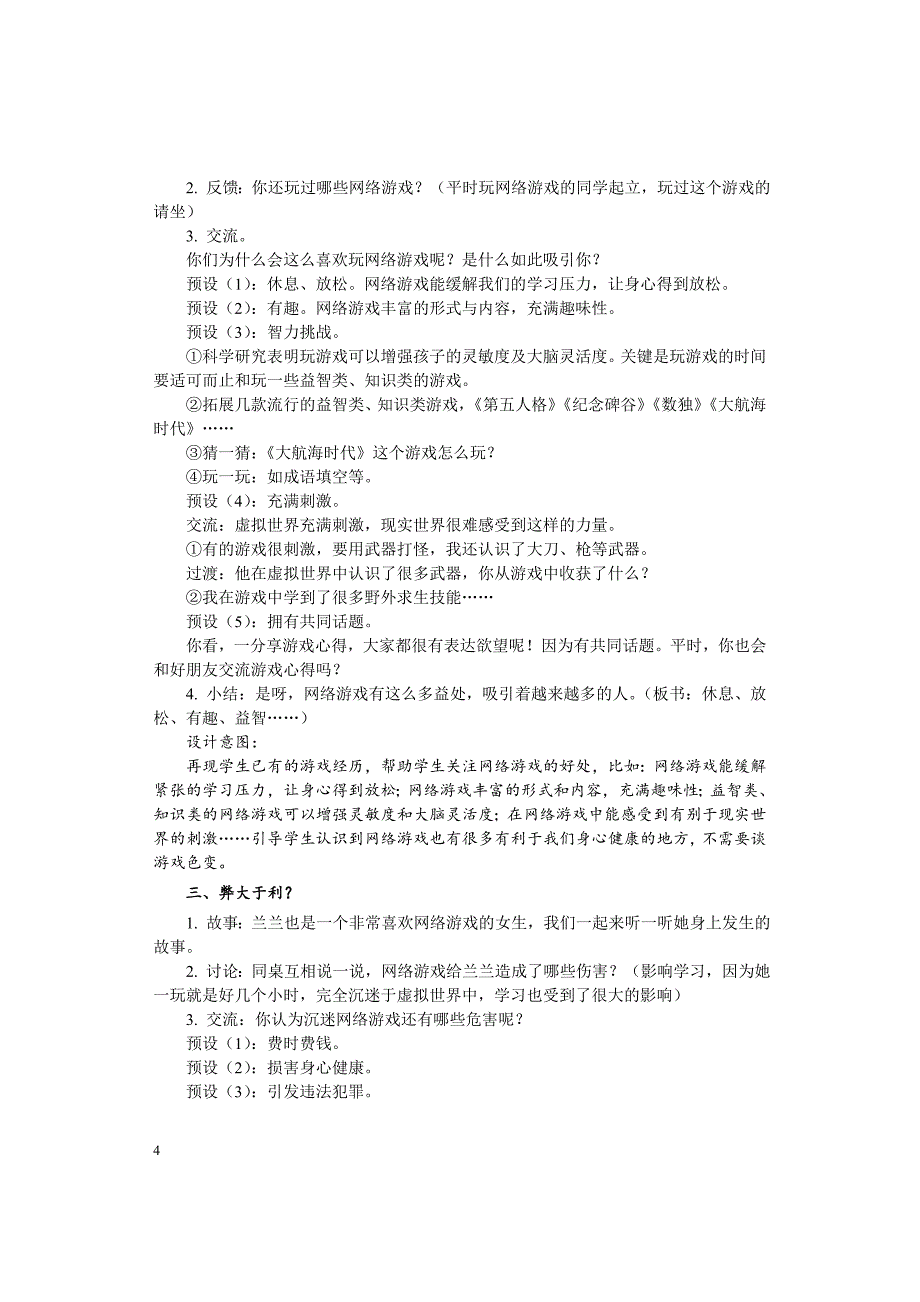 2. 反馈：你还玩过哪些网络游戏？（平时玩网络游戏的同学起立，玩过这个游戏的请坐）

3. 交流。

你们为什么会这么喜欢玩网络游戏呢？是什么如此吸引你？

预设（1）：休息、放松。网络游戏能缓解我们的学习压力，让身心得到放松。

预设（2）：有趣。网络游戏丰富的形式与内容，充满趣味性。

预设（3）：智力挑战。

①科学研究表明玩游戏可以增强孩子的灵敏度及大脑灵活度。关键是玩游戏的时间要适可而止和玩一些益智类、知识类的游戏。

②拓展几款流行的益智类、知识类游戏，《第五人格》《纪念碑谷》《数独》《大航海时代》……

③猜一猜：《大航海时代》这个游戏怎么玩？

④玩一玩：如成语填空等。

预设（4）：充满刺激。

交流：虚拟世界充满刺激，现实世界很难感受到这样的力量。

①有的游戏很刺激，要用武器打怪，我还认识了大刀、枪等武器。

过渡：他在虚拟世界中认识了很多武器，你从游戏中收获了什么？

②我在游戏中学到了很多野外求生技能……

预设（5）：拥有共同话题。

你看，一分享游戏心得，大家都很有表达欲望呢！因为有共同话题。平时，你也会和好朋友交流游戏心得吗？

4. 小结：是呀，网络游戏有这么多益处，吸引着越来越多的人。（板书：休息、放松、有趣、益智……）

设计意图：

再现学生已有的游戏经历，帮助学生关注网络游戏的好处，比如：网络游戏能缓解紧张的学习压力，让身心得到放松；网络游戏丰富的形式和内容，充满趣味性；益智类、知识类的网络游戏可以增强灵敏度和大脑灵活度；在网络游戏中能感受到有别于现实世界的刺激……引导学生认识到网络游戏也有很多有利于我们身心健康的地方，不需要谈游戏色变。

三、弊大于利？

1. 故事：兰兰也是一个非常喜欢网络游戏的女生，我们一起来听一听她身上发生的故事。

2. 讨论：同桌互相说一说，网络游戏给兰兰造成了哪些伤害？（影响学习，因为她一玩就是好几个小时，完全沉迷于虚拟世界中，学习也受到了很大的影响）

3. 交流：你认为沉迷网络游戏还有哪些危害呢？

预设（1）：费时费钱。

预设（2）：损害身心健康。

预设（3）：引发违法犯罪。

4